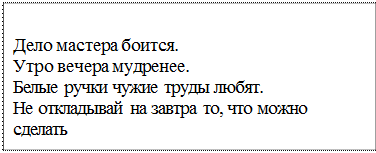 Дело мастера боится.
Утро вечера мудренее.
Белые ручки чужие труды любят.
Не откладывай на завтра то, что можно сделать